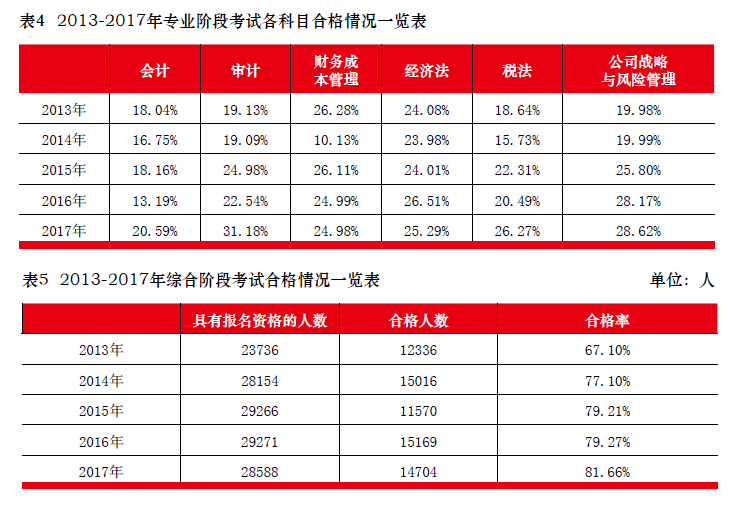 表4 2013-2017年专业阶段考试各科目合格情况一览表

| | 会计 | 审计 | 财务成本管理 | 经济法 | 税法 | 公司战略与风险管理 |
|---|---|---|---|---|---|---|
| 2013年 | 18.04% | 19.13% | 26.28% | 24.08% | 18.64% | 19.98% |
| 2014年 | 16.75% | 19.09% | 10.13% | 23.98% | 15.73% | 19.99% |
| 2015年 | 18.16% | 24.98% | 26.11% | 24.01% | 22.31% | 25.80% |
| 2016年 | 13.19% | 22.54% | 24.99% | 26.51% | 20.49% | 28.17% |
| 2017年 | 20.59% | 31.18% | 24.98% | 25.29% | 26.27% | 28.62% |

表5 2013-2017年综合阶段考试合格情况一览表

单位：人

| | 具有报名资格的人数 | 合格人数 | 合格率 |
|---|---|---|---|
| 2013年 | 23736 | 12336 | 67.10% |
| 2014年 | 28154 | 15016 | 77.10% |
| 2015年 | 29266 | 11570 | 79.21% |
| 2016年 | 29271 | 15169 | 79.27% |
| 2017年 | 28588 | 14704 | 81.66% |